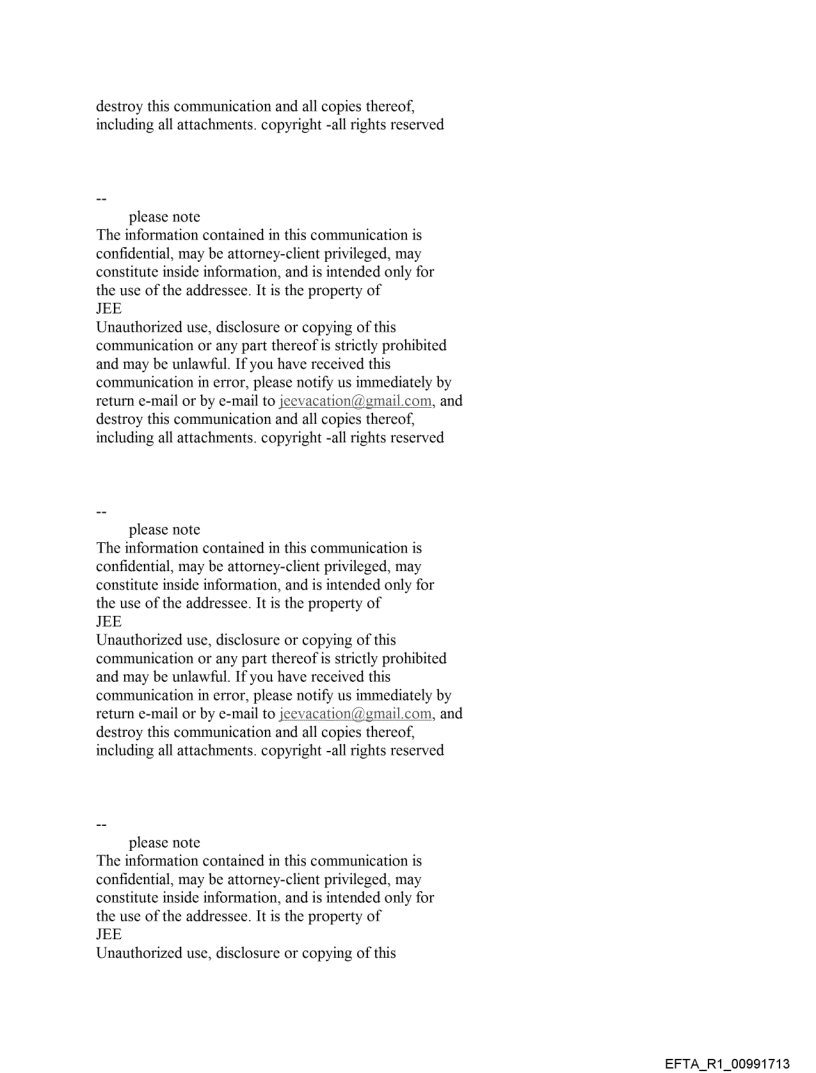 destroy this communication and all copies thereof, including all attachments. copyright -all rights reserved

--
please note
The information contained in this communication is confidential, may be attorney-client privileged, may constitute inside information, and is intended only for the use of the addressee. It is the property of
JEE
Unauthorized use, disclosure or copying of this communication or any part thereof is strictly prohibited and may be unlawful. If you have received this communication in error, please notify us immediately by return e-mail or by e-mail to jeevacation@gmail.com, and destroy this communication and all copies thereof, including all attachments. copyright -all rights reserved

--
please note
The information contained in this communication is confidential, may be attorney-client privileged, may constitute inside information, and is intended only for the use of the addressee. It is the property of
JEE
Unauthorized use, disclosure or copying of this communication or any part thereof is strictly prohibited and may be unlawful. If you have received this communication in error, please notify us immediately by return e-mail or by e-mail to jeevacation@gmail.com, and destroy this communication and all copies thereof, including all attachments. copyright -all rights reserved

--
please note
The information contained in this communication is confidential, may be attorney-client privileged, may constitute inside information, and is intended only for the use of the addressee. It is the property of
JEE
Unauthorized use, disclosure or copying of this

EFTA_R1_00991713